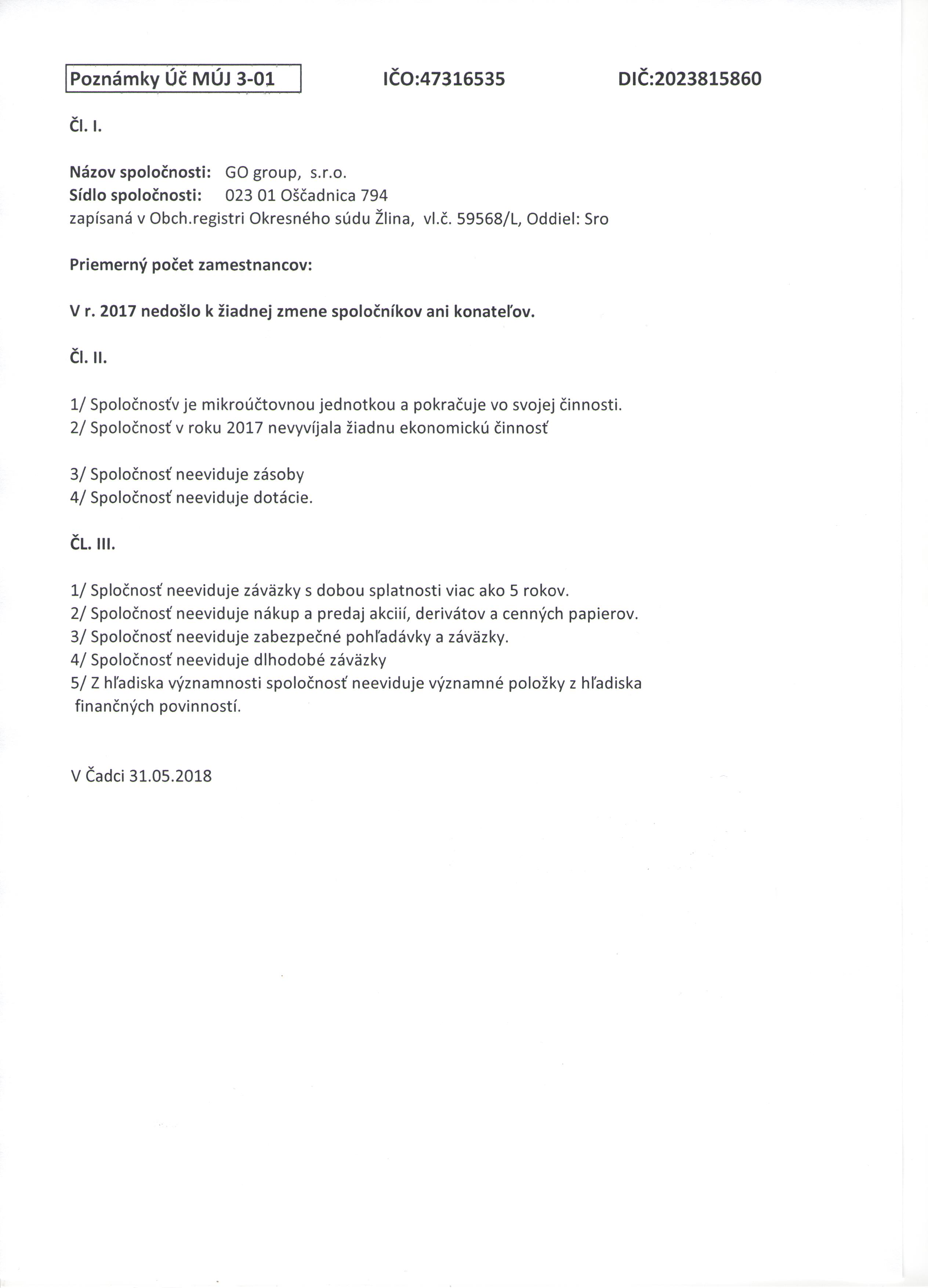 Poznámky Úč MÚJ 3-01 IČO:47316535 DIČ:2023815860

Čl. I.

Názov spoločnosti: GO group, s.r.o.
Sídlo spoločnosti: 023 01 Oščadnica 794
zapísaná v Obch.registri Okresného súdu Žlina, vl.č. 59568/L, Oddiel: Sro

Priemerný počet zamestnancov:

V r. 2017 nedošlo k žiadnej zmene spoločníkov ani konateľov.

Čl. II.

1/ Spoločnosťv je mikroúčtovnou jednotkou a pokračuje vo svojej činnosti.
2/ Spoločnosť v roku 2017 nevyvíjala žiadnu ekonomickú činnosť

3/ Spoločnosť neeviduje zásoby
4/ Spoločnosť neeviduje dotácie.

ČL. III.

1/ Spločnosť neeviduje záväzky s dobou splatnosti viac ako 5 rokov.
2/ Spoločnosť neeviduje nákup a predaj akciií, derivátov a cenných papierov.
3/ Spoločnosť neeviduje zabezpečné pohľadávky a záväzky.
4/ Spoločnosť neeviduje dlhodobé záväzky
5/ Z hľadiska významnosti spoločnosť neeviduje významné položky z hľadiska finančných povinností.

V Čadci 31.05.2018